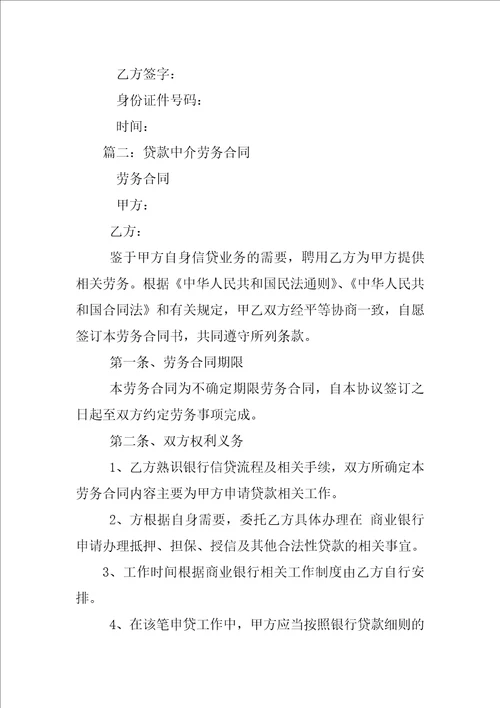 乙方签字：

身份证件号码：

时间：

篇二：贷款中介劳务合同

劳务合同

甲方：

乙方：

鉴于甲方自身信贷业务的需要，聘用乙方为甲方提供相关劳务。根据《中华人民共和国民法通则》、《中华人民共和国合同法》和有关规定，甲乙双方经平等协商一致，自愿签订本劳务合同书，共同遵守所列条款。

第一条、劳务合同期限

本劳务合同为不确定期限劳务合同，自本协议签订之日起至双方约定劳务事项完成。

第二条、双方权利义务

1、乙方熟识银行信贷流程及相关手续，双方所确定本劳务合同内容主要为甲方申请贷款相关工作。

2、方根据自身需要，委托乙方具体办理在 商业银行申请办理抵押、担保、授信及其他合法性贷款的相关事宜。

3、工作时间根据商业银行相关工作制度由乙方自行安排。

4、在该笔申贷工作中，甲方应当按照银行贷款细则的